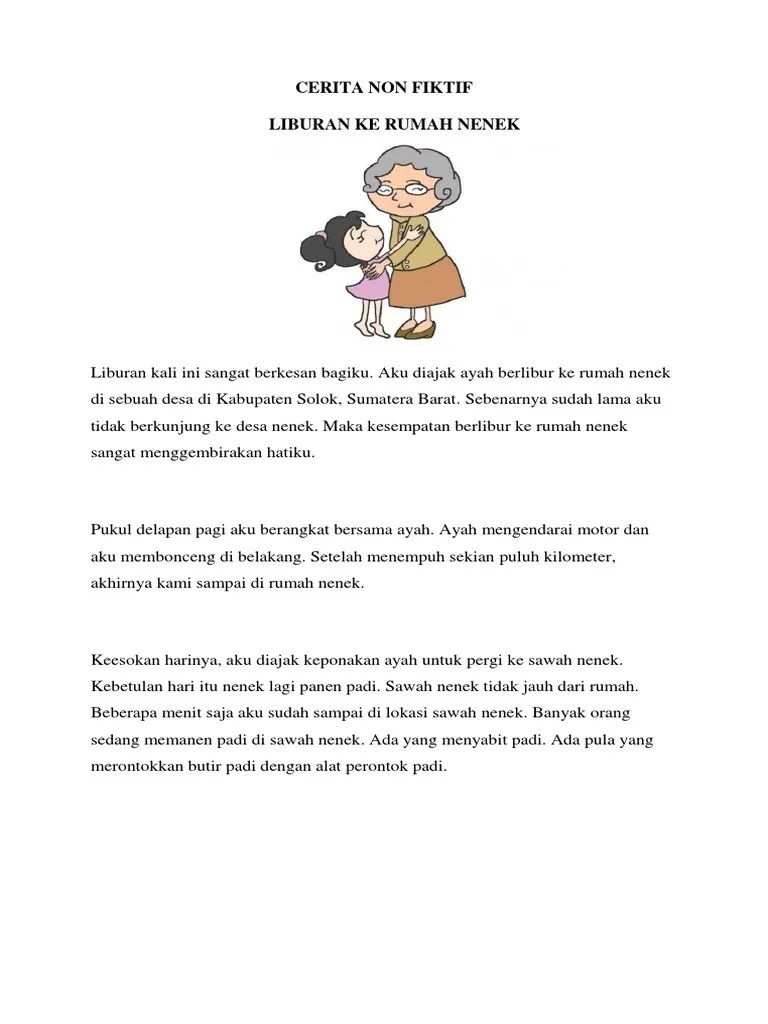 CERITA NON FIKTIF

LIBURAN KE RUMAH NENEK

Liburan kali ini sangat berkesan bagiku. Aku diajak ayah berlibur ke rumah nenek di sebuah desa di Kabupaten Solok, Sumatera Barat. Sebenarnya sudah lama aku tidak berkunjung ke desa nenek. Maka kesempatan berlibur ke rumah nenek sangat menggembirakan hatiku.

Pukul delapan pagi aku berangkat bersama ayah. Ayah mengendarai motor dan aku membonceng di belakang. Setelah menempuh sekian puluh kilometer, akhirnya kami sampai di rumah nenek.

Keesokan harinya, aku diajak keponakan ayah untuk pergi ke sawah nenek. Kebetulan hari itu nenek lagi panen padi. Sawah nenek tidak jauh dari rumah. Beberapa menit saja aku sudah sampai di lokasi sawah nenek. Banyak orang sedang memanen padi di sawah nenek. Ada yang menyabit padi. Ada pula yang merontokkan butir padi dengan alat perontok padi.